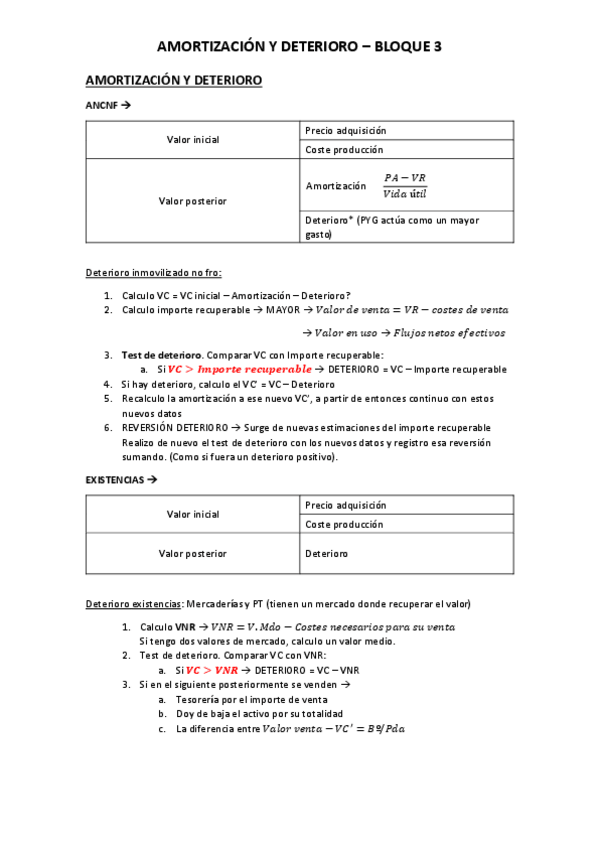 AMORTIZACIÓN Y DETERIORO – BLOQUE 3

AMORTIZACIÓN Y DETERIORO

ANCNF →

| Valor inicial | Precio adquisición |
|---|---|
| | Coste producción |
| Valor posterior | Amortización $\frac{PA - VR}{Vida\ útil}$ |
| | Deterioro* (PYG actúa como un mayor gasto) |

Deterioro inmovilizado no fro:

1. Calculo VC = VC inicial – Amortización – Deterioro?
2. Calculo importe recuperable → MAYOR → $Valor\ de\ venta = VR - costes\ de\ venta$
→ $Valor\ en\ uso$ → $Flujos\ netos\ efectivos$
3. Test de deterioro. Comparar VC con Importe recuperable:
a. Si $VC > Importe\ recuperable$ → DETERIORO = VC – Importe recuperable
4. Si hay deterioro, calculo el VC' = VC – Deterioro
5. Recalculo la amortización a ese nuevo VC', a partir de entonces continuo con estos nuevos datos
6. REVERSIÓN DETERIORO → Surge de nuevas estimaciones del importe recuperable Realizo de nuevo el test de deterioro con los nuevos datos y registro esa reversión sumando. (Como si fuera un deterioro positivo).

EXISTENCIAS →

| Valor inicial | Precio adquisición |
|---|---|
| | Coste producción |
| Valor posterior | Deterioro |

Deterioro existencias: Mercaderías y PT (tienen un mercado donde recuperar el valor)

1. Calculo VNR → $VNR = V.Mdo - Costes\ necesarios\ para\ su\ venta$
Si tengo dos valores de mercado, calculo un valor medio.
2. Test de deterioro. Comparar VC con VNR:
a. Si $VC > VNR$ → DETERIORO = VC – VNR
3. Si en el siguiente posteriormente se venden →
a. Tesorería por el importe de venta
b. Doy de baja el activo por su totalidad
c. La diferencia entre $Valor\ venta - VC' = Bº/Pda$